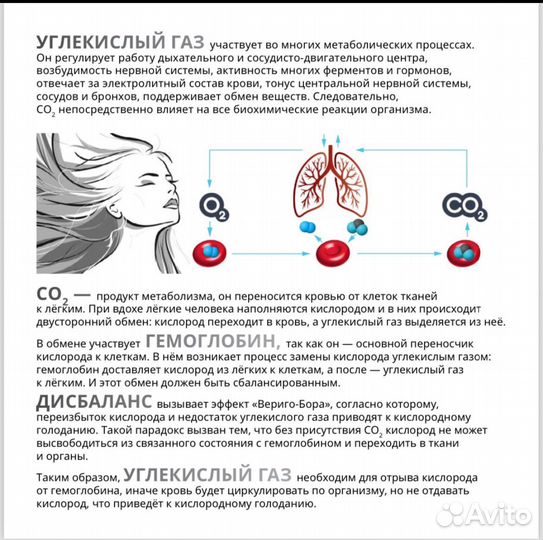 УГЛЕКИСЛЫЙ ГАЗ участвует во многих метаболических процессах. Он регулирует работу дыхательного и сосудисто-двигательного центра, возбудимость нервной системы, активность многих ферментов и гормонов, отвечает за электролитный состав крови, тонус центральной нервной системы, сосудов и бронхов, поддерживает обмен веществ. Следовательно, $CO_2$ непосредственно влияет на все биохимические реакции организма.

$O_2$

$CO_2$

$CO_2$ — продукт метаболизма, он переносится кровью от клеток тканей к лёгким. При вдохе лёгкие человека наполняются кислородом и в них происходит двусторонний обмен: кислород переходит в кровь, а углекислый газ выделяется из неё.

В обмене участвует ГЕМОГЛОБИН, так как он — основной переносчик кислорода к клеткам. В нём возникает процесс замены кислорода углекислым газом: гемоглобин доставляет кислород из лёгких к клеткам, а после — углекислый газ к лёгким. И этот обмен должен быть сбалансированным.

ДИСБАЛАНС вызывает эффект «Вериго-Бора», согласно которому, переизбыток кислорода и недостаток углекислого газа приводят к кислородному голоданию. Такой парадокс вызван тем, что без присутствия $CO_2$ кислород не может высвободиться из связанного состояния с гемоглобином и переходить в ткани и органы.

Таким образом, УГЛЕКИСЛЫЙ ГАЗ необходим для отрыва кислорода от гемоглобина, иначе кровь будет циркулировать по организму, но не отдавать кислород, что приведёт к кислородному голоданию.

Avito